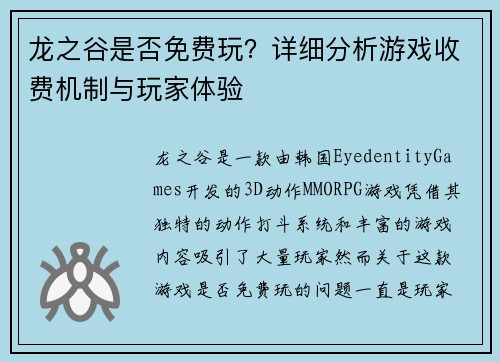 龙之谷是否免费玩？详细分析游戏收费机制与玩家体验

龙之谷是一款由韩国EyedentityGames开发的3D动作MMORPG游戏凭借其独特的动作打斗系统和丰富的游戏内容吸引了大量玩家然而关于这款游戏是否免费玩的问题一直是玩家